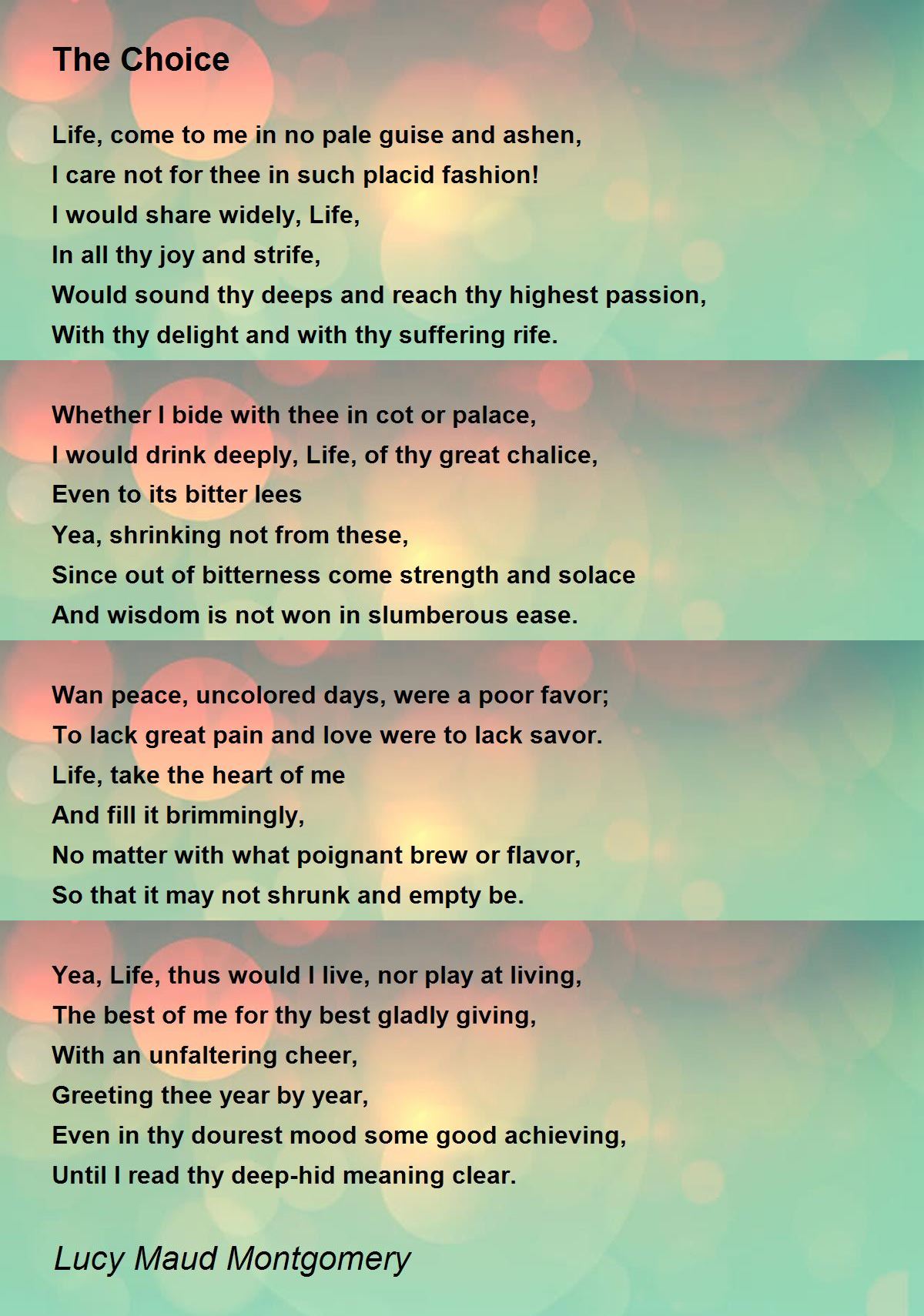 The Choice

Life, come to me in no pale guise and ashen,
I care not for thee in such placid fashion!
I would share widely, Life,
In all thy joy and strife,
Would sound thy deeps and reach thy highest passion,
With thy delight and with thy suffering rife.

Whether I bide with thee in cot or palace,
I would drink deeply, Life, of thy great chalice,
Even to its bitter lees
Yea, shrinking not from these,
Since out of bitterness come strength and solace
And wisdom is not won in slumberous ease.

Wan peace, uncolored days, were a poor favor;
To lack great pain and love were to lack savor.
Life, take the heart of me
And fill it brimmingly,
No matter with what poignant brew or flavor,
So that it may not shrunk and empty be.

Yea, Life, thus would I live, nor play at living,
The best of me for thy best gladly giving,
With an unfaltering cheer,
Greeting thee year by year,
Even in thy dourest mood some good achieving,
Until I read thy deep-hid meaning clear.

Lucy Maud Montgomery